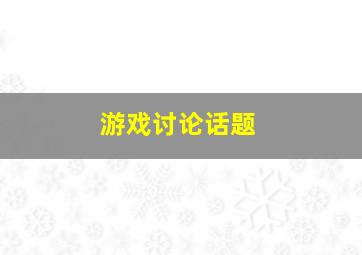 游戏讨论话题